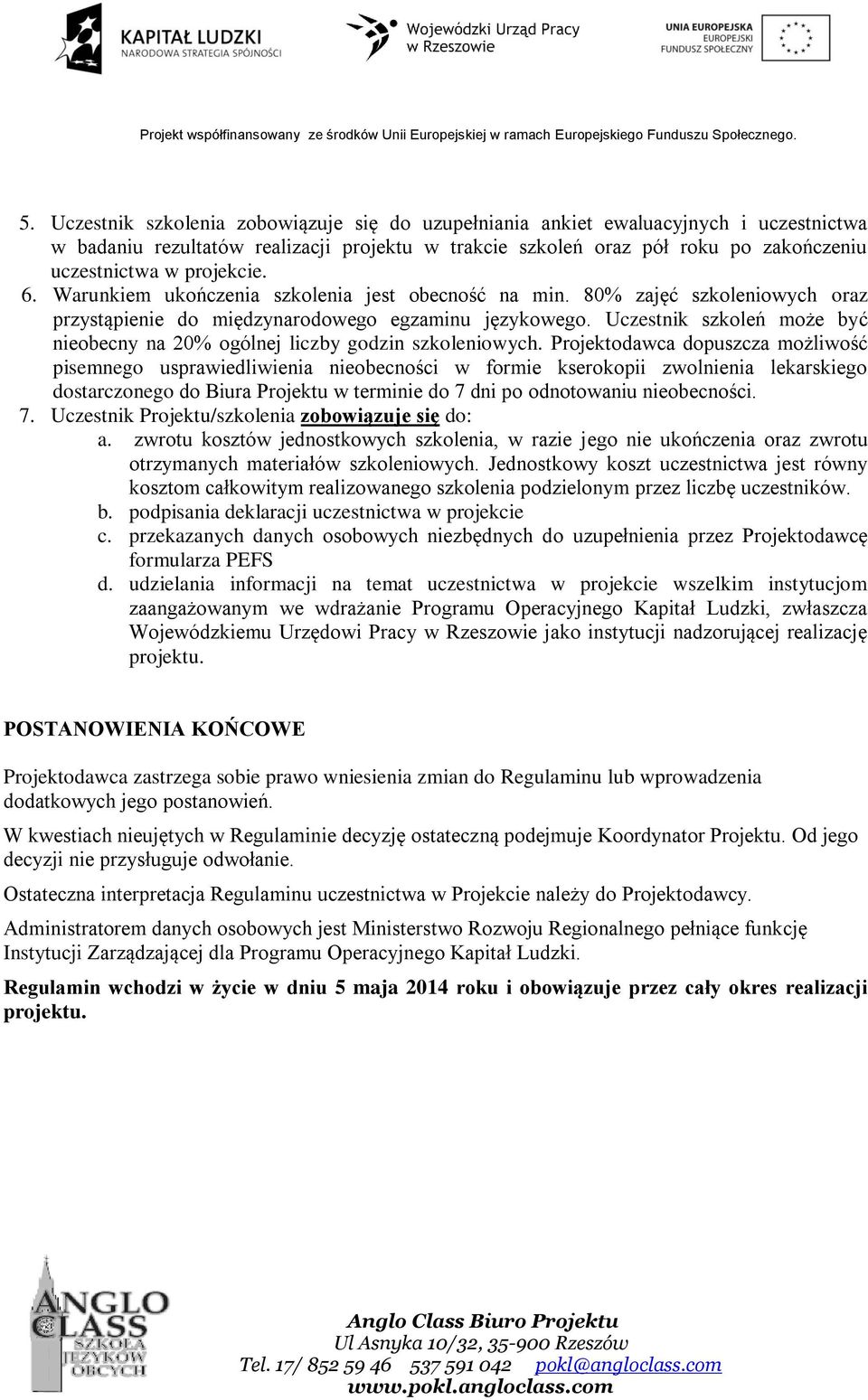 KAPITAŁ LUDZKI
NARODOWA STRATEGIA SPÓJNOŚCI

Wojewódzki Urząd Pracy w Rzeszowie

UNIA EUROPEJSKA
EUROPEJSKI FUNDUSZ SPOŁECZNY

Projekt współfinansowany ze środków Unii Europejskiej w ramach Europejskiego Funduszu Społecznego.

5. Uczestnik szkolenia zobowiązuje się do uzupełniania ankiet ewaluacyjnych i uczestnictwa w badaniu rezultatów realizacji projektu w trakcie szkoleń oraz pół roku po zakończeniu uczestnictwa w projekcie.
6. Warunkiem ukończenia szkolenia jest obecność na min. 80% zajęć szkoleniowych oraz przystąpienie do międzynarodowego egzaminu językowego. Uczestnik szkoleń może być nieobecny na 20% ogólnej liczby godzin szkoleniowych. Projektodawca dopuszcza możliwość pisemnego usprawiedliwienia nieobecności w formie kserokopii zwolnienia lekarskiego dostarczonego do Biura Projektu w terminie do 7 dni po odnotowaniu nieobecności.
7. Uczestnik Projektu/szkolenia zobowiązuje się do:
a. zwrotu kosztów jednostkowych szkolenia, w razie jego nie ukończenia oraz zwrotu otrzymanych materiałów szkoleniowych. Jednostkowy koszt uczestnictwa jest równy kosztom całkowitym realizowanego szkolenia podzielonym przez liczbę uczestników.
b. podpisania deklaracji uczestnictwa w projekcie
c. przekazanych danych osobowych niezbędnych do uzupełnienia przez Projektodawcę formularza PEFS
d. udzielania informacji na temat uczestnictwa w projekcie wszelkim instytucjom zaangażowanym we wdrażanie Programu Operacyjnego Kapitał Ludzki, zwłaszcza Wojewódzkiemu Urzędowi Pracy w Rzeszowie jako instytucji nadzorującej realizację projektu.

POSTANOWIENIA KOŃCOWE

Projektodawca zastrzega sobie prawo wniesienia zmian do Regulaminu lub wprowadzenia dodatkowych jego postanowień.

W kwestiach nieujętych w Regulaminie decyzję ostateczną podejmuje Koordynator Projektu. Od jego decyzji nie przysługuje odwołanie.

Ostateczna interpretacja Regulaminu uczestnictwa w Projekcie należy do Projektodawcy.

Administratorem danych osobowych jest Ministerstwo Rozwoju Regionalnego pełniące funkcję Instytucji Zarządzającej dla Programu Operacyjnego Kapitał Ludzki.

Regulamin wchodzi w życie w dniu 5 maja 2014 roku i obowiązuje przez cały okres realizacji projektu.

ANGLO CLASS
SZKOŁA JĘZYKÓW OBCYCH

Anglo Class Biuro Projektu
Ul Asnyka 10/32, 35-900 Rzeszów
Tel. 17/ 852 59 46 537 591 042 pokl@angloclass.com
www.pokl.angloclass.com